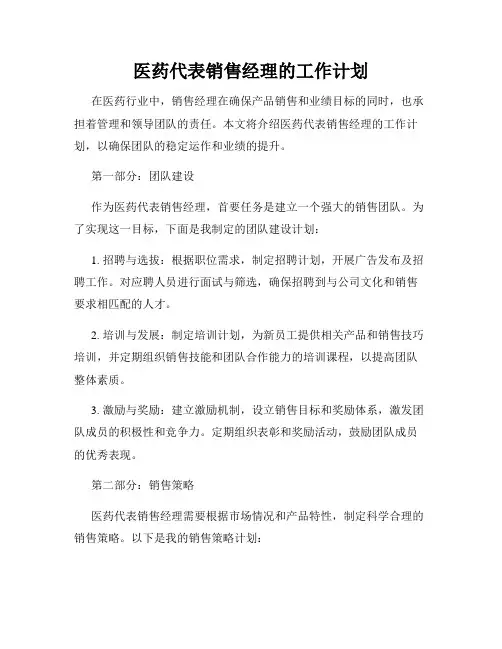 医药代表销售经理的工作计划

在医药行业中，销售经理在确保产品销售和业绩目标的同时，也承担着管理和领导团队的责任。本文将介绍医药代表销售经理的工作计划，以确保团队的稳定运作和业绩的提升。

第一部分：团队建设

作为医药代表销售经理，首要任务是建立一个强大的销售团队。为了实现这一目标，下面是我制定的团队建设计划：

1. 招聘与选拔：根据职位需求，制定招聘计划，开展广告发布及招聘工作。对应聘人员进行面试与筛选，确保招聘到与公司文化和销售要求相匹配的人才。

2. 培训与发展：制定培训计划，为新员工提供相关产品和销售技巧培训，并定期组织销售技能和团队合作能力的培训课程，以提高团队整体素质。

3. 激励与奖励：建立激励机制，设立销售目标和奖励体系，激发团队成员的积极性和竞争力。定期组织表彰和奖励活动，鼓励团队成员的优秀表现。

第二部分：销售策略

医药代表销售经理需要根据市场情况和产品特性，制定科学合理的销售策略。以下是我的销售策略计划：